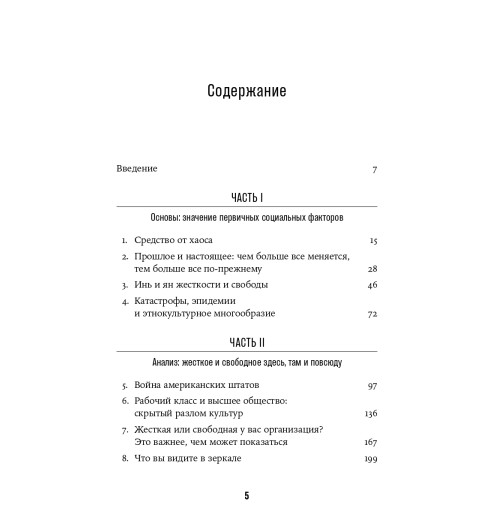 Содержание

Введение 7

ЧАСТЬ I

Основы: значение первичных социальных факторов

1. Средство от хаоса 15
2. Прошлое и настоящее: чем больше все меняется, тем больше все по-прежнему 28
3. Инь и ян жесткости и свободы 46
4. Катастрофы, эпидемии и этнокультурное многообразие 72

ЧАСТЬ II

Анализ: жесткое и свободное здесь, там и повсюду

5. Война американских штатов 97
6. Рабочий класс и высшее общество: скрытый разлом культур 136
7. Жесткая или свободная у вас организация? Это важнее, чем может показаться 167
8. Что вы видите в зеркале 199

5